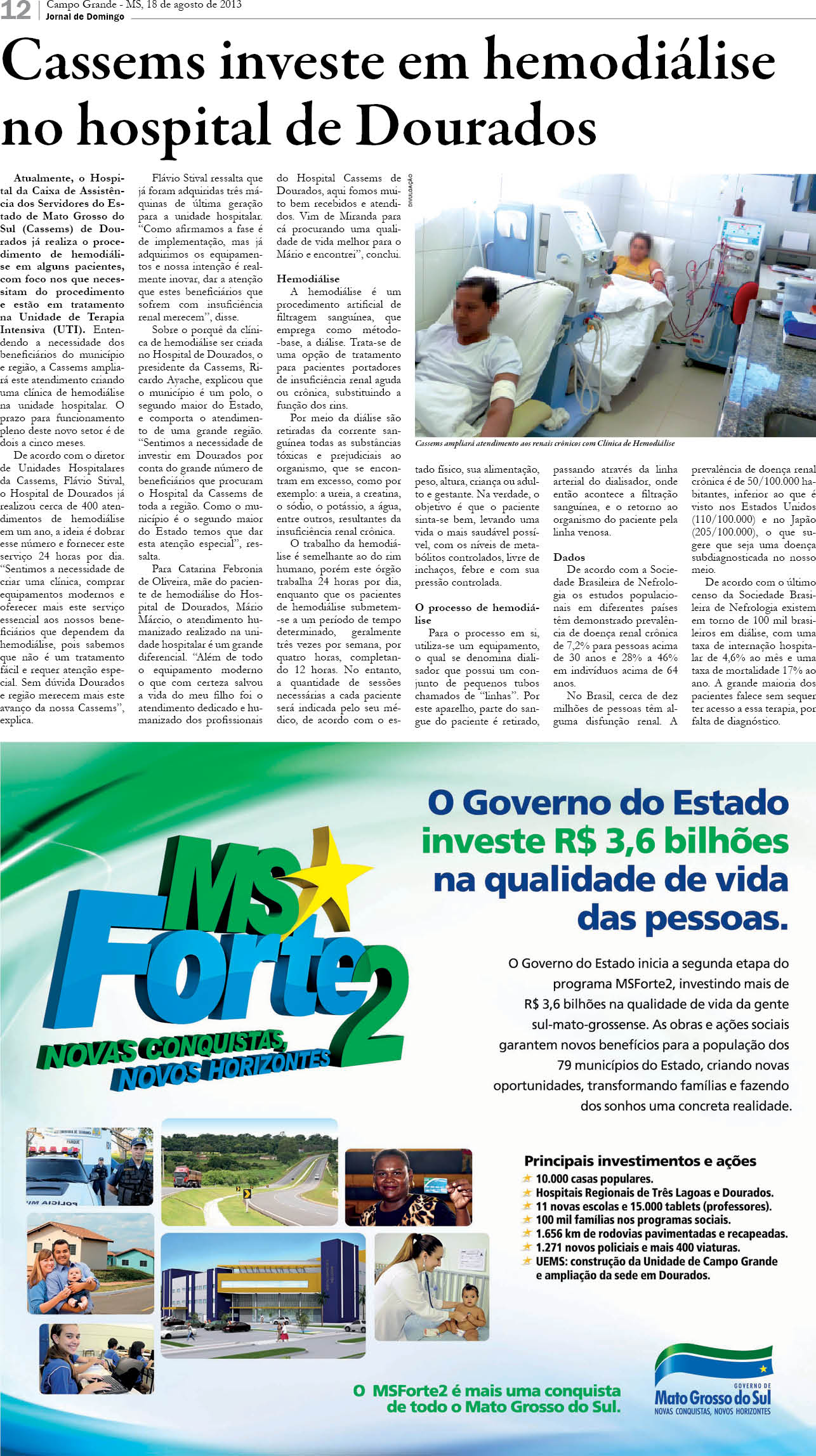 12 Campo Grande - MS, 18 de agosto de 2013
Jornal de Domingo

Cassems investe em hemodiálise no hospital de Dourados

Atualmente, o Hospital da Caixa de Assistência dos Servidores do Estado de Mato Grosso do Sul (Cassems) de Dourados já realiza o procedimento de hemodiálise em alguns pacientes, com foco nos que necessitam do procedimento e estão em tratamento na Unidade de Terapia Intensiva (UTI). Entendendo a necessidade dos beneficiários do município e região, a Cassems ampliará este atendimento criando uma clínica de hemodiálise na unidade hospitalar. O prazo para funcionamento pleno deste novo setor é de dois a cinco meses.

De acordo com o diretor de Unidades Hospitalares da Cassems, Flávio Stival, o Hospital de Dourados já realizou cerca de 400 atendimentos de hemodiálise em um ano, a ideia é dobrar esse número e fornecer este serviço 24 horas por dia. "Sentimos a necessidade de criar uma clínica, comprar equipamentos modernos e oferecer mais este serviço essencial aos nossos beneficiários que dependem da hemodiálise, pois sabemos que não é um tratamento fácil e requer atenção especial. Sem dúvida Dourados e região merecem mais este avanço da nossa Cassems", explica.

Flávio Stival ressalta que já foram adquiridas três máquinas de última geração para a unidade hospitalar. "Como afirmamos a fase é de implementação, mas já adquirimos os equipamentos e nossa intenção é realmente inovar, dar a atenção que estes beneficiários que sofrem com insuficiência renal merecem", disse.

Sobre o porquê da clínica de hemodiálise ser criada no Hospital de Dourados, o presidente da Cassems, Ricardo Ayache, explicou que o município é um polo, o segundo maior do Estado, e comporta o atendimento de uma grande região. "Sentimos a necessidade de investir em Dourados por conta do grande número de beneficiários que procuram o Hospital da Cassems de toda a região. Como o município é o segundo maior do Estado temos que dar esta atenção especial", ressalta.

Para Catarina Febronia de Oliveira, mãe do paciente de hemodiálise do Hospital de Dourados, Mário Márcio, o atendimento humanizado realizado na unidade hospitalar é um grande diferencial. "Além de todo o equipamento moderno o que com certeza salvou a vida do meu filho foi o atendimento dedicado e humanizado dos profissionais do Hospital Cassems de Dourados, aqui fomos muito bem recebidos e atendidos. Vim de Miranda para cá procurando uma qualidade de vida melhor para o Mário e encontrei", conclui.

Hemodiálise
A hemodiálise é um procedimento artificial de filtragem sanguínea, que emprega como método-base, a diálise. Trata-se de uma opção de tratamento para pacientes portadores de insuficiência renal aguda ou crônica, substituindo a função dos rins.

Por meio da diálise são retiradas da corrente sanguínea todas as substâncias tóxicas e prejudiciais ao organismo, que se encontram em excesso, como por exemplo: a ureia, a creatina, o sódio, o potássio, a água, entre outros, resultantes da insuficiência renal crônica.

O trabalho da hemodiálise é semelhante ao do rim humano, porém este órgão trabalha 24 horas por dia, enquanto que os pacientes de hemodiálise submetem-se a um período de tempo determinado, geralmente três vezes por semana, por quatro horas, completando 12 horas. No entanto, a quantidade de sessões necessárias a cada paciente será indicada pelo seu médico, de acordo com o estado físico, sua alimentação, peso, altura, criança ou adulto e gestante. Na verdade, o objetivo é que o paciente sinta-se bem, levando uma vida o mais saudável possível, com os níveis de metabólitos controlados, livre de inchaços, febre e com sua pressão controlada.

O processo de hemodiálise
Para o processo em si, utiliza-se um equipamento, o qual se denomina dialisador que possui um conjunto de pequenos tubos chamados de "linhas". Por este aparelho, parte do sangue do paciente é retirado, passando através da linha arterial do dialisador, onde então acontece a filtração sanguínea, e o retorno ao organismo do paciente pela linha venosa.

Dados
De acordo com a Sociedade Brasileira de Nefrologia os estudos populacionais em diferentes países têm demonstrado prevalência de doença renal crônica de 7,2% para pessoas acima de 30 anos e 28% a 46% em indivíduos acima de 64 anos.

No Brasil, cerca de dez milhões de pessoas têm alguma disfunção renal. A prevalência de doença renal crônica é de 50/100.000 habitantes, inferior ao que é visto nos Estados Unidos (110/100.000) e no Japão (205/100.000), o que sugere que seja uma doença subdiagnosticada no nosso meio.

De acordo com o último censo da Sociedade Brasileira de Nefrologia existem em torno de 100 mil brasileiros em diálise, com uma taxa de internação hospitalar de 4,6% ao mês e uma taxa de mortalidade 17% ao ano. A grande maioria dos pacientes falece sem sequer ter acesso a essa terapia, por falta de diagnóstico.

DIVULGAÇÃO
Cassems ampliará atendimento aos renais crônicos com Clínica de Hemodiálise

MS Forte 2
NOVAS CONQUISTAS, NOVOS HORIZONTES

O Governo do Estado investe R$ 3,6 bilhões na qualidade de vida das pessoas.

O Governo do Estado inicia a segunda etapa do programa MSForte2, investindo mais de R$ 3,6 bilhões na qualidade de vida da gente sul-mato-grossense. As obras e ações sociais garantem novos benefícios para a população dos 79 municípios do Estado, criando novas oportunidades, transformando famílias e fazendo dos sonhos uma concreta realidade.

Principais investimentos e ações
10.000 casas populares.
Hospitais Regionais de Três Lagoas e Dourados.
11 novas escolas e 15.000 tablets (professores).
100 mil famílias nos programas sociais.
1.656 km de rodovias pavimentadas e recapeadas.
1.271 novos policiais e mais 400 viaturas.
UEMS: construção da Unidade de Campo Grande e ampliação da sede em Dourados.

POLÍCIA MIL

O MSForte2 é mais uma conquista de todo o Mato Grosso do Sul.

GOVERNO DE
Mato Grosso do Sul
NOVAS CONQUISTAS, NOVOS HORIZONTES